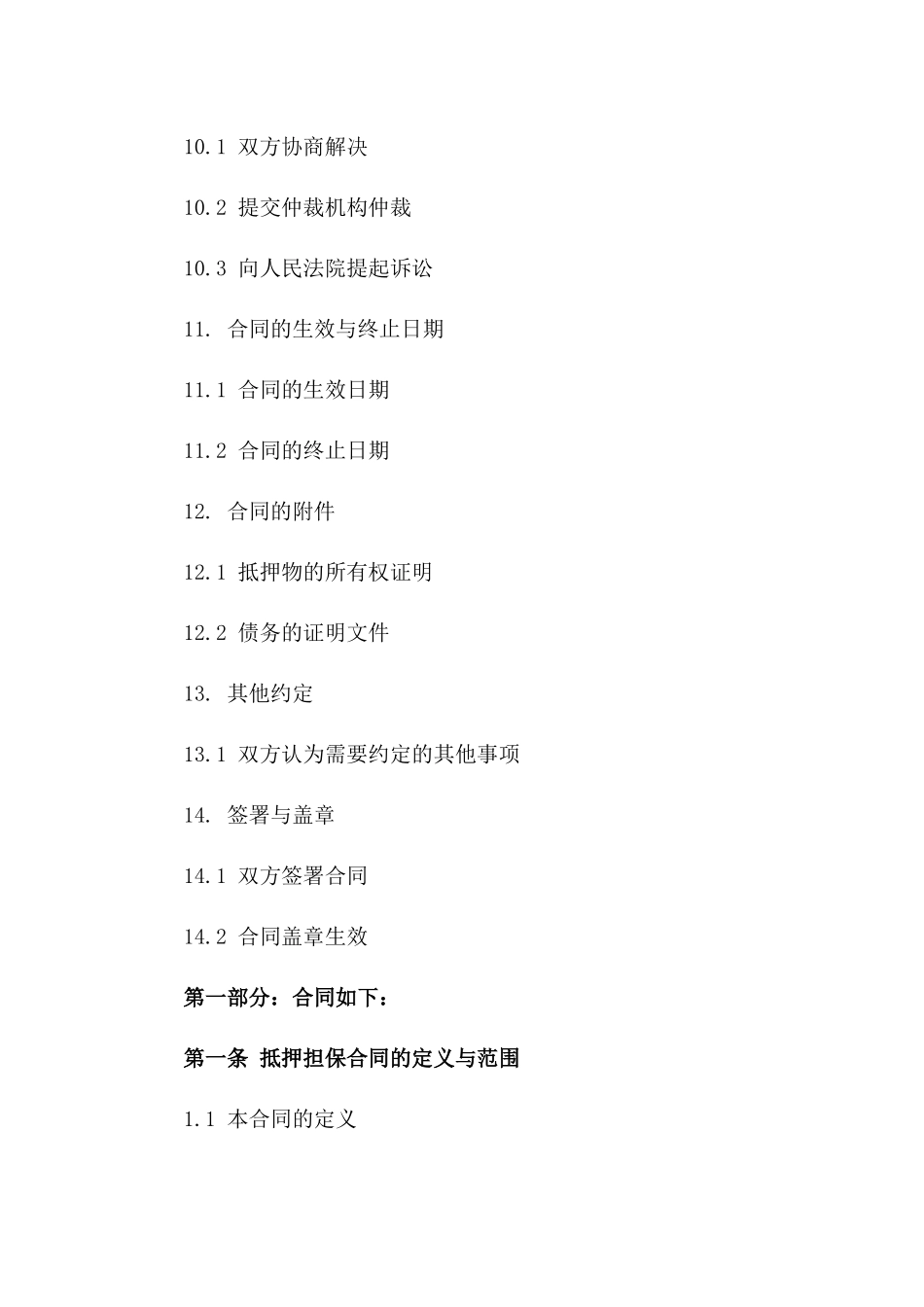 10.1 双方协商解决

10.2 提交仲裁机构仲裁

10.3 向人民法院提起诉讼

11. 合同的生效与终止日期

11.1 合同的生效日期

11.2 合同的终止日期

12. 合同的附件

12.1 抵押物的所有权证明

12.2 债务的证明文件

13. 其他约定

13.1 双方认为需要约定的其他事项

14. 签署与盖章

14.1 双方签署合同

14.2 合同盖章生效

第一部分：合同如下：

第一条 抵押担保合同的定义与范围

1.1 本合同的定义